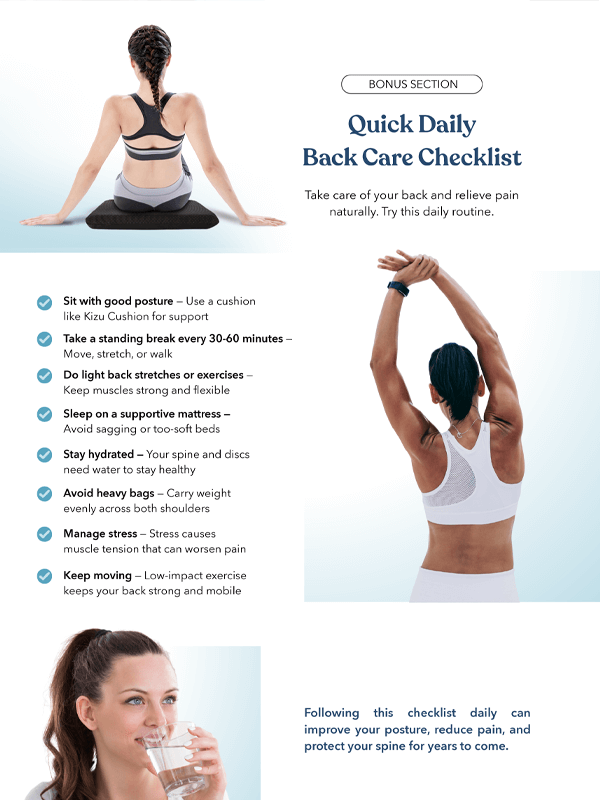 BONUS SECTION

Quick Daily Back Care Checklist

Take care of your back and relieve pain naturally. Try this daily routine.

Sit with good posture – Use a cushion like Kizu Cushion for support

Take a standing break every 30-60 minutes – Move, stretch, or walk

Do light back stretches or exercises – Keep muscles strong and flexible

Sleep on a supportive mattress – Avoid sagging or too-soft beds

Stay hydrated – Your spine and discs need water to stay healthy

Avoid heavy bags – Carry weight evenly across both shoulders

Manage stress – Stress causes muscle tension that can worsen pain

Keep moving – Low-impact exercise keeps your back strong and mobile

Following this checklist daily can improve your posture, reduce pain, and protect your spine for years to come.